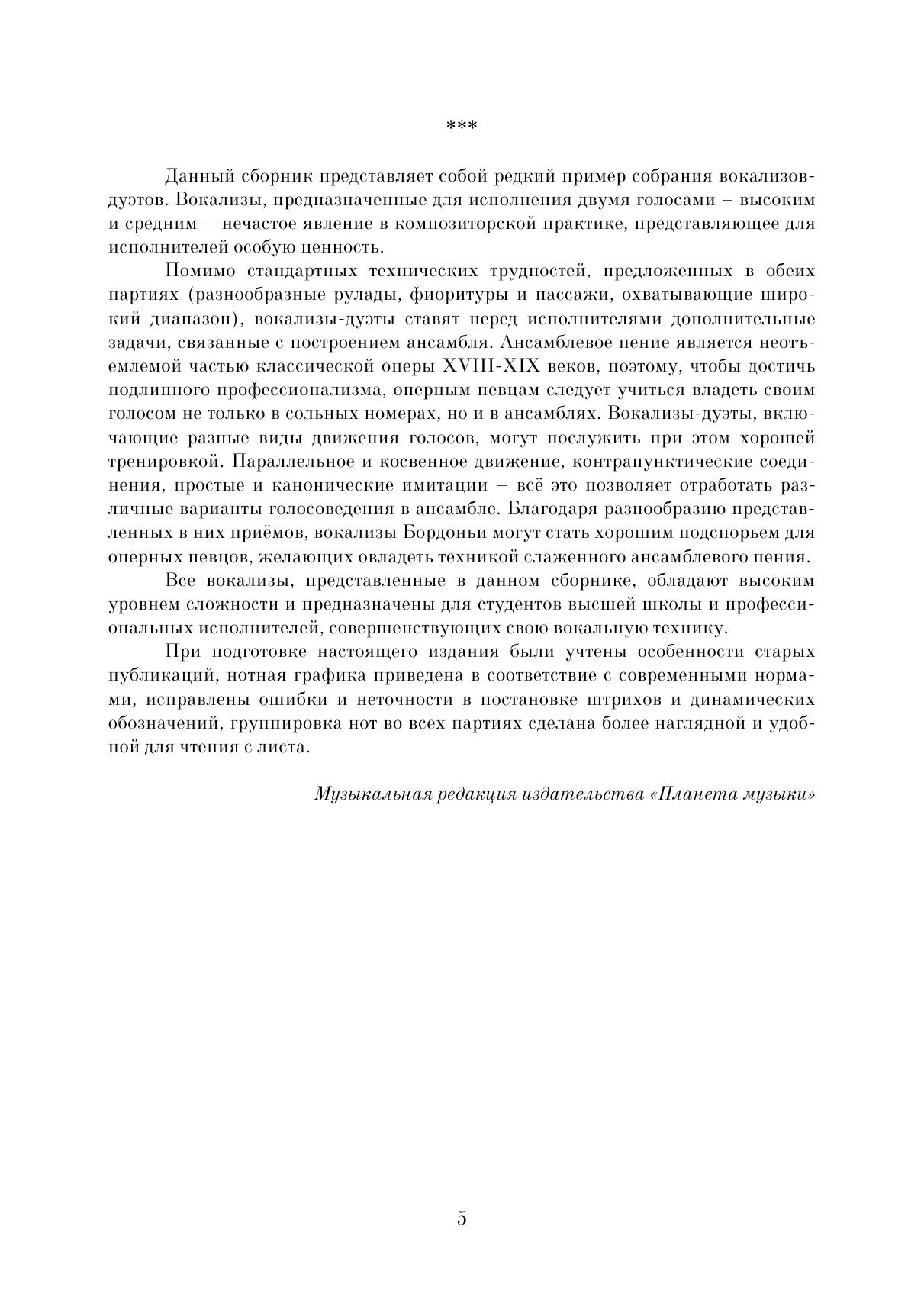 ***

Данный сборник представляет собой редкий пример собрания вокализов-дуэтов. Вокализы, предназначенные для исполнения двумя голосами – высоким и средним – нечастое явление в композиторской практике, представляющее для исполнителей особую ценность.

Помимо стандартных технических трудностей, предложенных в обеих партиях (разнообразные рулады, фиоритуры и пассажи, охватывающие широкий диапазон), вокализы-дуэты ставят перед исполнителями дополнительные задачи, связанные с построением ансамбля. Ансамблевое пение является неотъемлемой частью классической оперы XVIII-XIX веков, поэтому, чтобы достичь подлинного профессионализма, оперным певцам следует учиться владеть своим голосом не только в сольных номерах, но и в ансамблях. Вокализы-дуэты, включающие разные виды движения голосов, могут послужить при этом хорошей тренировкой. Параллельное и косвенное движение, контрапунктические соединения, простые и канонические имитации – всё это позволяет отработать различные варианты голосоведения в ансамбле. Благодаря разнообразию представленных в них приёмов, вокализы Бордоньи могут стать хорошим подспорьем для оперных певцов, желающих овладеть техникой слаженного ансамблевого пения.

Все вокализы, представленные в данном сборнике, обладают высоким уровнем сложности и предназначены для студентов высшей школы и профессиональных исполнителей, совершенствующих свою вокальную технику.

При подготовке настоящего издания были учтены особенности старых публикаций, нотная графика приведена в соответствие с современными нормами, исправлены ошибки и неточности в постановке штрихов и динамических обозначений, группировка нот во всех партиях сделана более наглядной и удобной для чтения с листа.

Музыкальная редакция издательства «Планета музыки»

5